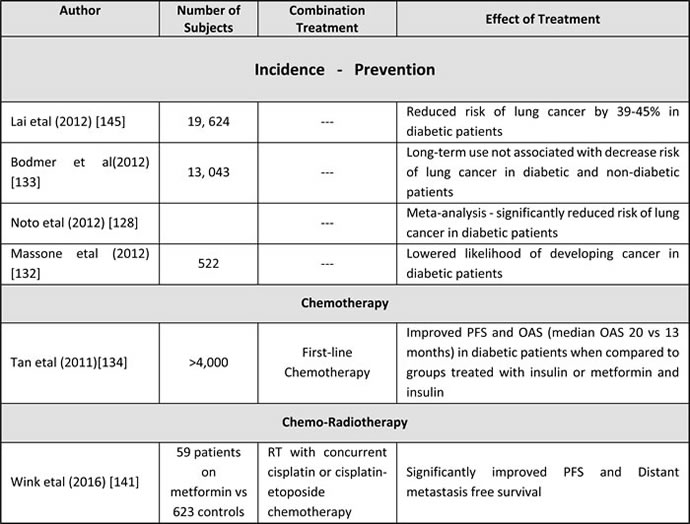 | Author | Number of Subjects | Combination Treatment | Effect of Treatment |
|---|---|---|---|
| Incidence - Prevention | | | |
| Lai etal (2012) [145] | 19, 624 | --- | Reduced risk of lung cancer by 39-45% in diabetic patients |
| Bodmer et al(2012) [133] | 13, 043 | --- | Long-term use not associated with decrease risk of lung cancer in diabetic and non-diabetic patients |
| Noto etal (2012) [128] | | --- | Meta-analysis - significantly reduced risk of lung cancer in diabetic patients |
| Massone etal (2012) [132] | 522 | --- | Lowered likelihood of developing cancer in diabetic patients |
| Chemotherapy | | | |
| Tan etal (2011)[134] | >4,000 | First-line Chemotherapy | Improved PFS and OAS (median OAS 20 vs 13 months) in diabetic patients when compared to groups treated with insulin or metformin and insulin |
| Chemo-Radiotherapy | | | |
| Wink etal (2016) [141] | 59 patients on metformin vs 623 controls | RT with concurrent cisplatin or cisplatin-etoposide chemotherapy | Significantly improved PFS and Distant metastasis free survival |